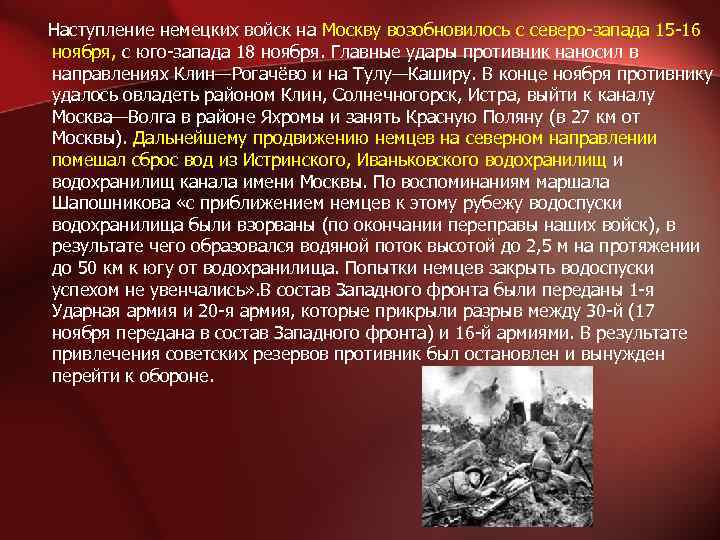 Наступление немецких войск на Москву возобновилось с северо-запада 15-16 ноября, с юго-запада 18 ноября. Главные удары противник наносил в направлениях Клин—Рогачёво и на Тулу—Каширу. В конце ноября противнику удалось овладеть районом Клин, Солнечногорск, Истра, выйти к каналу Москва—Волга в районе Яхромы и занять Красную Поляну (в 27 км от Москвы). Дальнейшему продвижению немцев на северном направлении помешал сброс вод из Истринского, Иваньковского водохранилищ и водохранилищ канала имени Москвы. По воспоминаниям маршала Шапошникова «с приближением немцев к этому рубежу водоспуски водохранилища были взорваны (по окончании переправы наших войск), в результате чего образовался водяной поток высотой до 2,5 м на протяжении до 50 км к югу от водохранилища. Попытки немцев закрыть водоспуски успехом не увенчались».В состав Западного фронта были переданы 1-я Ударная армия и 20-я армия, которые прикрыли разрыв между 30-й (17 ноября передана в состав Западного фронта) и 16-й армиями. В результате привлечения советских резервов противник был остановлен и вынужден перейти к обороне.